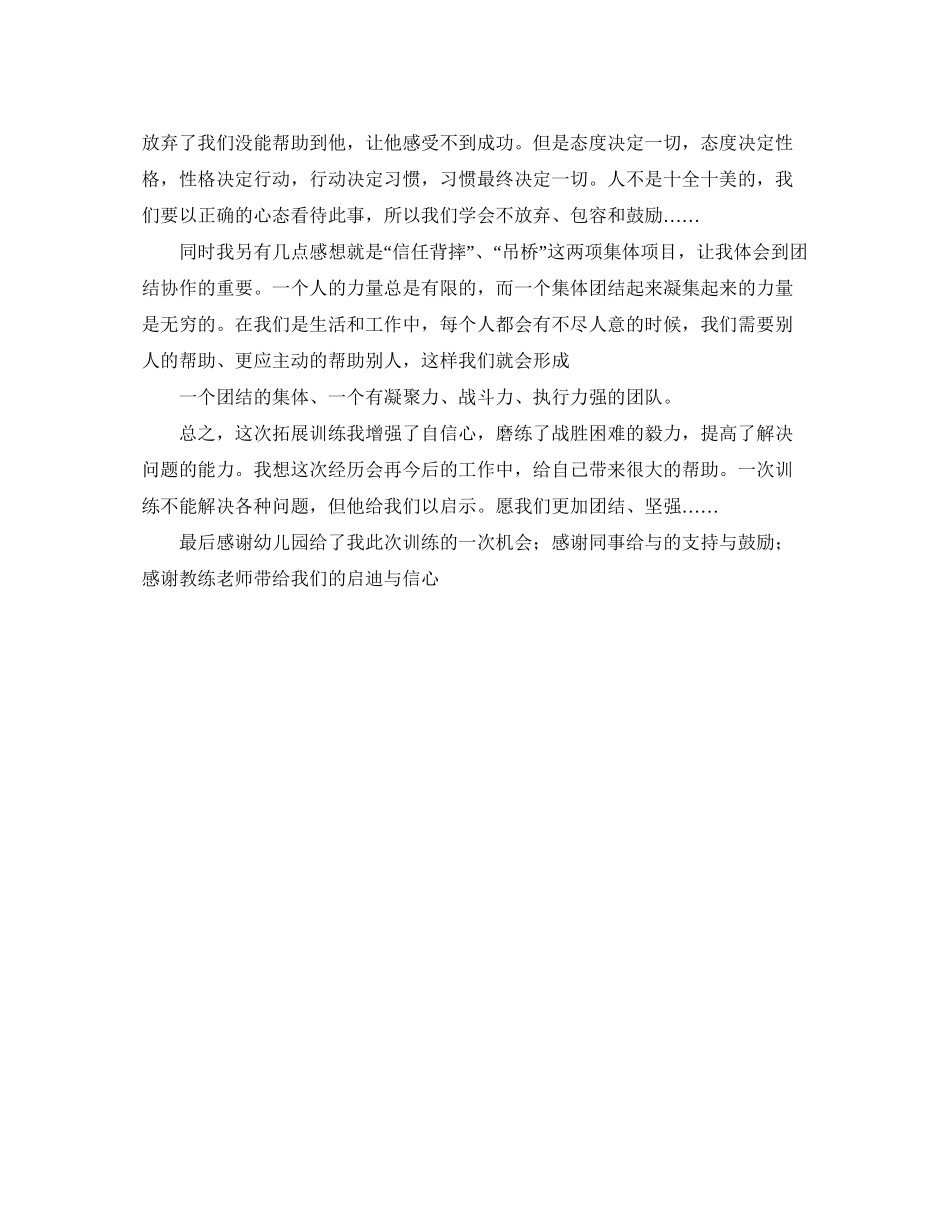 放弃了我们没能帮助到他，让他感受不到成功。但是态度决定一切，态度决定性格，性格决定行动，行动决定习惯，习惯最终决定一切。人不是十全十美的，我们要以正确的心态看待此事，所以我们学会不放弃、包容和鼓励……

同时我另有几点感想就是“信任背摔”、“吊桥”这两项集体项目，让我体会到团结协作的重要。一个人的力量总是有限的，而一个集体团结起来凝集起来的力量是无穷的。在我们是生活和工作中，每个人都会有不尽人意的时候，我们需要别人的帮助、更应主动的帮助别人，这样我们就会形成

一个团结的集体、一个有凝聚力、战斗力、执行力强的团队。

总之，这次拓展训练我增强了自信心，磨练了战胜困难的毅力，提高了解决问题的能力。我想这次经历会再今后的工作中，给自己带来很大的帮助。一次训练不能解决各种问题，但他给我们以启示。愿我们更加团结、坚强……

最后感谢幼儿园给了我此次训练的一次机会；感谢同事给与的支持与鼓励；感谢教练老师带给我们的启迪与信心